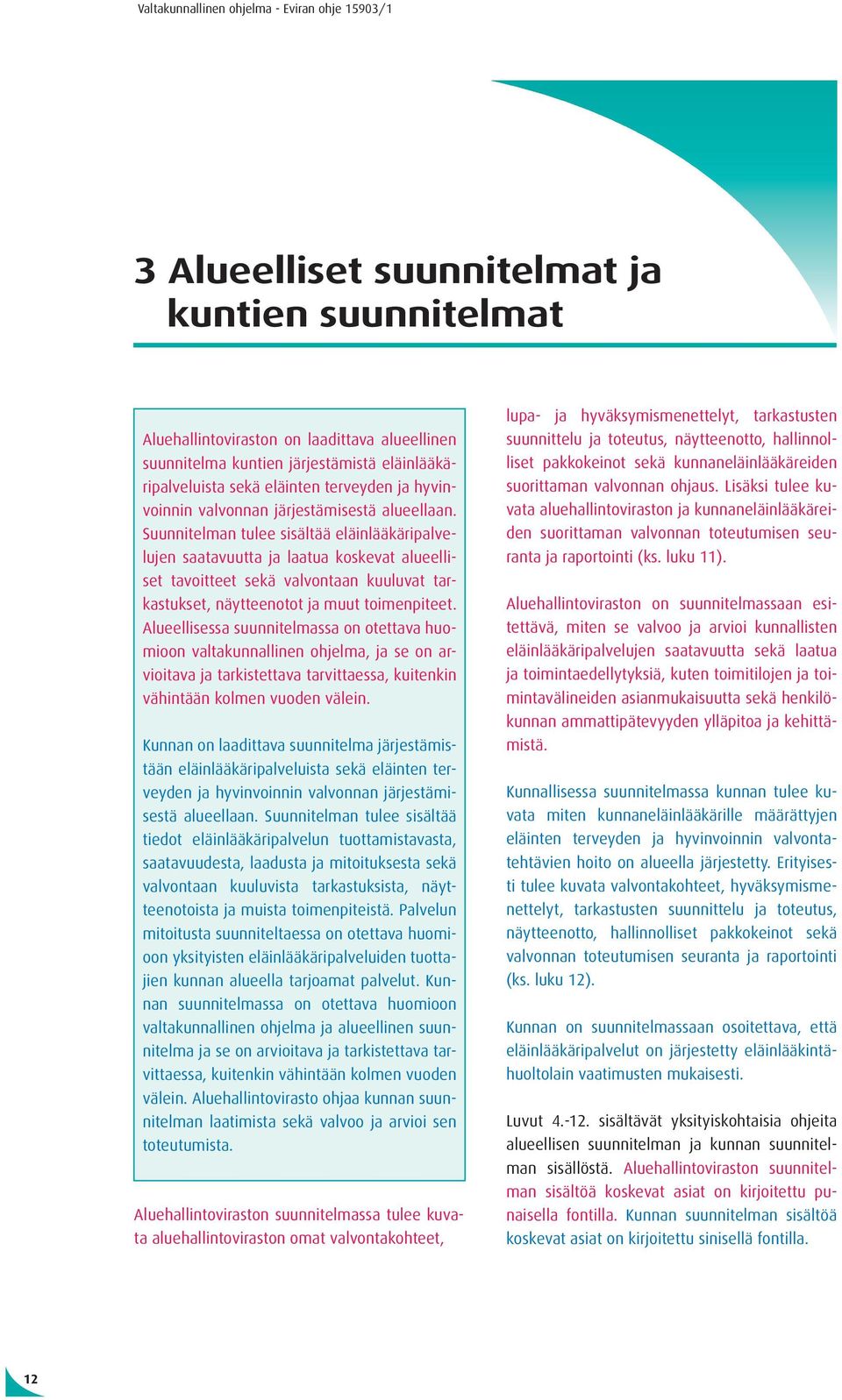 Valtakunnallinen ohjelma - Eviran ohje 15903/1

3 Alueelliset suunnitelmat ja kuntien suunnitelmat

Aluehallintoviraston on laadittava alueellinen suunnitelma kuntien järjestämistä eläinlääkäripalveluista sekä eläinten terveyden ja hyvinvoinnin valvonnan järjestämisestä alueellaan. Suunnitelman tulee sisältää eläinlääkäripalvelujen saatavuutta ja laatua koskevat alueelliset tavoitteet sekä valvontaan kuuluvat tarkastukset, näytteenotot ja muut toimenpiteet. Alueellisessa suunnitelmassa on otettava huomioon valtakunnallinen ohjelma, ja se on arvioitava ja tarkistettava tarvittaessa, kuitenkin vähintään kolmen vuoden välein.

Kunnan on laadittava suunnitelma järjestämistään eläinlääkäripalveluista sekä eläinten terveyden ja hyvinvoinnin valvonnan järjestämisestä alueellaan. Suunnitelman tulee sisältää tiedot eläinlääkäripalvelun tuottamistavasta, saatavuudesta, laadusta ja mitoituksesta sekä valvontaan kuuluvista tarkastuksista, näytteenotoista ja muista toimenpiteistä. Palvelun mitoitusta suunniteltaessa on otettava huomioon yksityisten eläinlääkäripalveluiden tuottajien kunnan alueella tarjoamat palvelut. Kunnan suunnitelmassa on otettava huomioon valtakunnallinen ohjelma ja alueellinen suunnitelma ja se on arvioitava ja tarkistettava tarvittaessa, kuitenkin vähintään kolmen vuoden välein. Aluehallintovirasto ohjaa kunnan suunnitelman laatimista sekä valvoo ja arvioi sen toteutumista.

Aluehallintoviraston suunnitelmassa tulee kuvata aluehallintoviraston omat valvontakohteet, lupa- ja hyväksymismenettelyt, tarkastusten suunnittelu ja toteutus, näytteenotto, hallinnolliset pakkokeinot sekä kunnaneläinlääkäreiden suorittaman valvonnan ohjaus. Lisäksi tulee kuvata aluehallintoviraston ja kunnaneläinlääkäreiden suorittaman valvonnan toteutumisen seuranta ja raportointi (ks. luku 11).

Aluehallintoviraston on suunnitelmassaan esitettävä, miten se valvoo ja arvioi kunnallisten eläinlääkäripalvelujen saatavuutta sekä laatua ja toimintaedellytyksiä, kuten toimitilojen ja toimintavälineiden asianmukaisuutta sekä henkilökunnan ammattipätevyyden ylläpitoa ja kehittämistä.

Kunnallisessa suunnitelmassa kunnan tulee kuvata miten kunnaneläinlääkärille määrättyjen eläinten terveyden ja hyvinvoinnin valvontatehtävien hoito on alueella järjestetty. Erityisesti tulee kuvata valvontakohteet, hyväksymismenettelyt, tarkastusten suunnittelu ja toteutus, näytteenotto, hallinnolliset pakkokeinot sekä valvonnan toteutumisen seuranta ja raportointi (ks. luku 12).

Kunnan on suunnitelmassaan osoitettava, että eläinlääkäripalvelut on järjestetty eläinlääkintähuoltolain vaatimusten mukaisesti.

Luvut 4.-12. sisältävät yksityiskohtaisia ohjeita alueellisen suunnitelman ja kunnan suunnitelman sisällöstä. Aluehallintoviraston suunnitelman sisältöä koskevat asiat on kirjoitettu punaisella fontilla. Kunnan suunnitelman sisältöä koskevat asiat on kirjoitettu sinisellä fontilla.

12